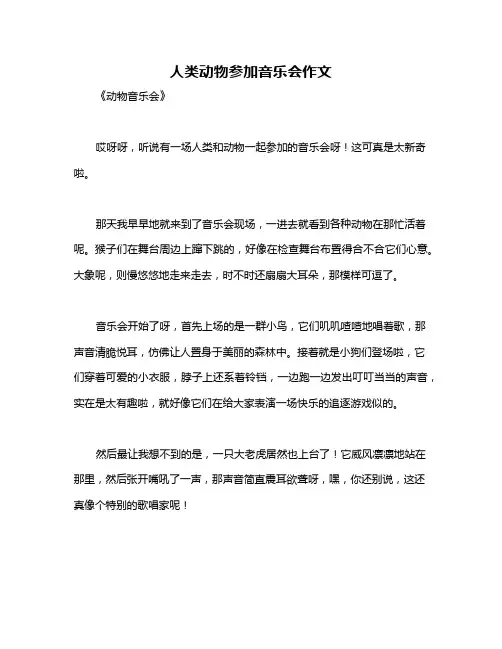 人类动物参加音乐会作文

《动物音乐会》

哎呀呀，听说有一场人类和动物一起参加的音乐会呀！这可真是太新奇啦。

那天我早早地就来到了音乐会现场，一进去就看到各种动物在那忙活着呢。猴子们在舞台周边上蹿下跳的，好像在检查舞台布置得合不合它们心意。大象呢，则慢悠悠地走来走去，时不时还扇扇大耳朵，那模样可逗了。

音乐会开始了呀，首先上场的是一群小鸟，它们叽叽喳喳地唱着歌，那声音清脆悦耳，仿佛让人置身于美丽的森林中。接着就是小狗们登场啦，它们穿着可爱的小衣服，脖子上还系着铃铛，一边跑一边发出叮叮当当的声音，实在是太有趣啦，就好像它们在给大家表演一场快乐的追逐游戏似的。

然后最让我想不到的是，一只大老虎居然也上台了！它威风凛凛地站在那里，然后张开嘴吼了一声，那声音简直震耳欲聋呀，嘿，你还别说，这还真像个特别的歌唱家呢！